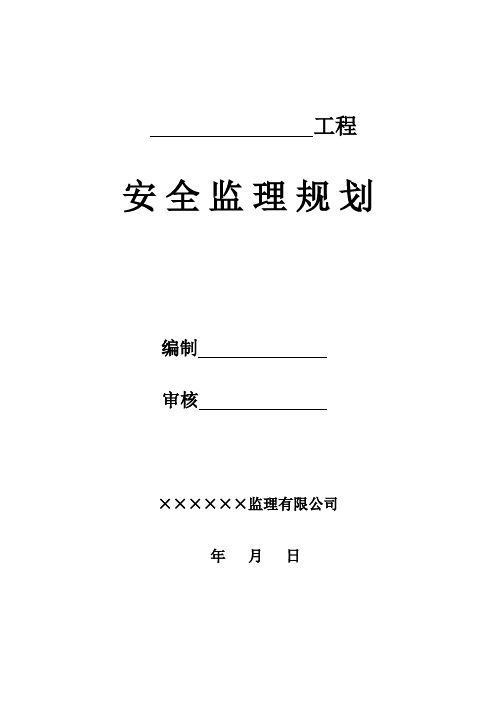 ________________工程

安全监理规划

编制________________

审核________________

××××××监理有限公司

年 月 日